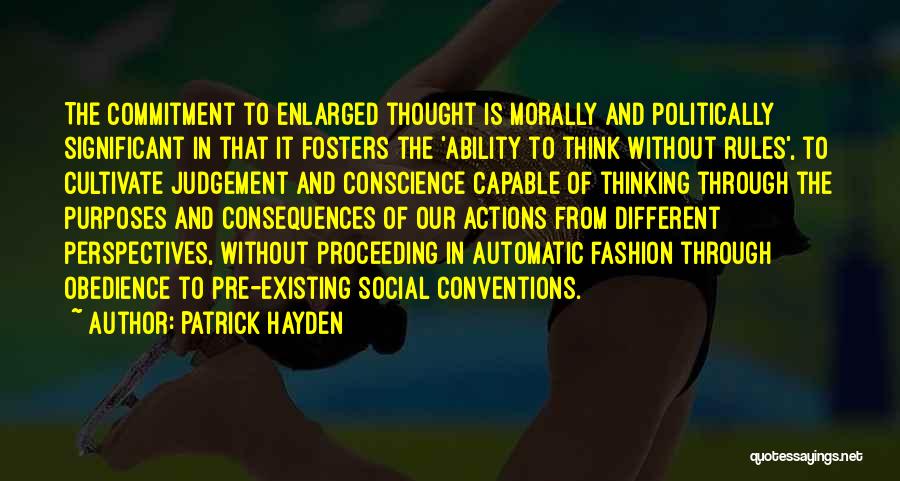 THE COMMITMENT TO ENLARGED THOUGHT IS MORALLY AND POLITICALLY SIGNIFICANT IN THAT IT FOSTERS THE 'ABILITY TO THINK WITHOUT RULES', TO CULTIVATE JUDGEMENT AND CONSCIENCE CAPABLE OF THINKING THROUGH THE PURPOSES AND CONSEQUENCES OF OUR ACTIONS FROM DIFFERENT PERSPECTIVES, WITHOUT PROCEEDING IN AUTOMATIC FASHION THROUGH OBEDIENCE TO PRE-EXISTING SOCIAL CONVENTIONS.

~ AUTHOR: PATRICK HAYDEN

quotessayings.net